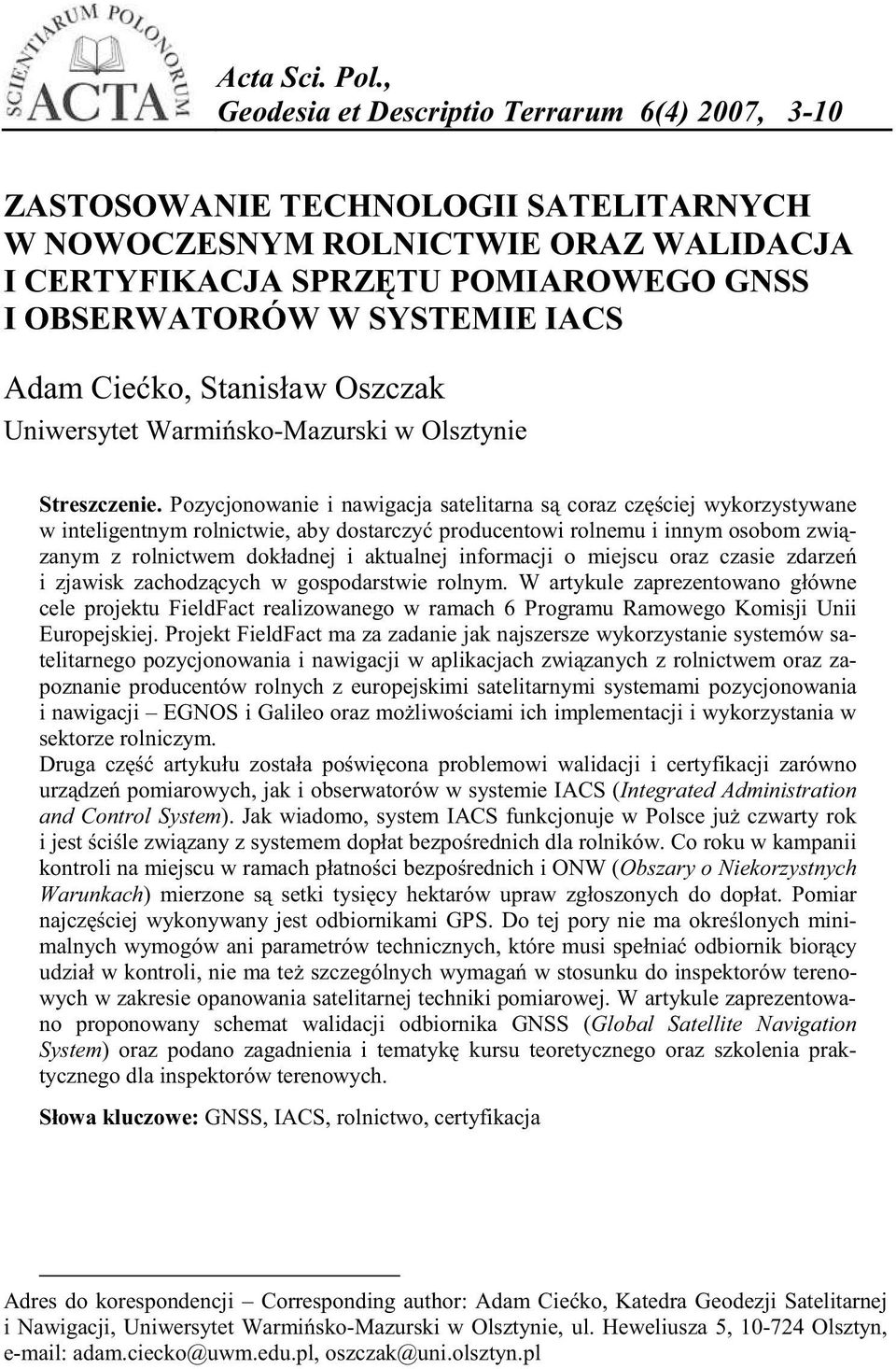 SCIENTIARUM POLONORUM ACTA

Acta Sci. Pol., Geodesia et Descriptio Terrarum 6(4) 2007, 3-10

ZASTOSOWANIE TECHNOLOGII SATELITARNYCH W NOWOCZESNYM ROLNICTWIE ORAZ WALIDACJA I CERTYFIKACJA SPRZĘTU POMIAROWEGO GNSS I OBSERWATORÓW W SYSTEMIE IACS

Adam Ciećko, Stanisław Oszczak
Uniwersytet Warmińsko-Mazurski w Olsztynie

Streszczenie. Pozycjonowanie i nawigacja satelitarna są coraz częściej wykorzystywane w inteligentnym rolnictwie, aby dostarczyć producentowi rolnemu i innym osobom związanym z rolnictwem dokładnej i aktualnej informacji o miejscu oraz czasie zdarzeń i zjawisk zachodzących w gospodarstwie rolnym. W artykule zaprezentowano główne cele projektu FieldFact realizowanego w ramach 6 Programu Ramowego Komisji Unii Europejskiej. Projekt FieldFact ma za zadanie jak najszersze wykorzystanie systemów satelitarnego pozycjonowania i nawigacji w aplikacjach związanych z rolnictwem oraz zapoznanie producentów rolnych z europejskimi satelitarnymi systemami pozycjonowania i nawigacji – EGNOS i Galileo oraz możliwościami ich implementacji i wykorzystania w sektorze rolniczym.
Druga część artykułu została poświęcona problemowi walidacji i certyfikacji zarówno urządzeń pomiarowych, jak i obserwatorów w systemie IACS (Integrated Administration and Control System). Jak wiadomo, system IACS funkcjonuje w Polsce już czwarty rok i jest ściśle związany z systemem dopłat bezpośrednich dla rolników. Co roku w kampanii kontroli na miejscu w ramach płatności bezpośrednich i ONW (Obszary o Niekorzystnych Warunkach) mierzone są setki tysięcy hektarów upraw zgłoszonych do dopłat. Pomiar najczęściej wykonywany jest odbiornikami GPS. Do tej pory nie ma określonych minimalnych wymogów ani parametrów technicznych, które musi spełniać odbiornik biorący udział w kontroli, nie ma też szczególnych wymagań w stosunku do inspektorów terenowych w zakresie opanowania satelitarnej techniki pomiarowej. W artykule zaprezentowano proponowany schemat walidacji odbiornika GNSS (Global Satellite Navigation System) oraz podano zagadnienia i tematykę kursu teoretycznego oraz szkolenia praktycznego dla inspektorów terenowych.

Słowa kluczowe: GNSS, IACS, rolnictwo, certyfikacja

Adres do korespondencji – Corresponding author: Adam Ciećko, Katedra Geodezji Satelitarnej i Nawigacji, Uniwersytet Warmińsko-Mazurski w Olsztynie, ul. Heweliusza 5, 10-724 Olsztyn, e-mail: adam.ciecko@uwm.edu.pl, oszczak@uni.olsztyn.pl